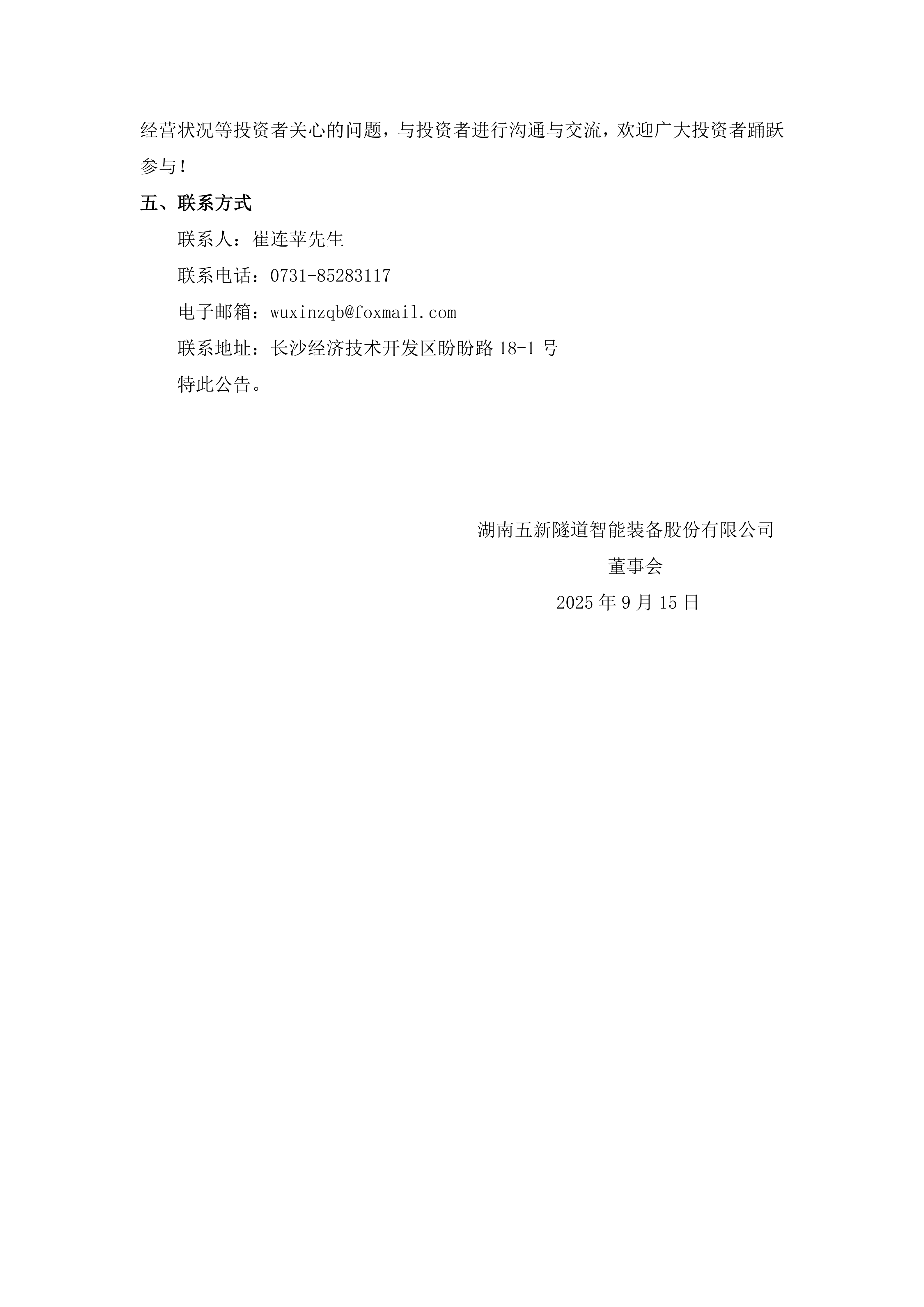 经营状况等投资者关心的问题，与投资者进行沟通与交流，欢迎广大投资者踊跃参与！

五、联系方式

联系人：崔连苹先生

联系电话：0731-85283117

电子邮箱：wuxinzqb@foxmail.com

联系地址：长沙经济技术开发区盼盼路 18-1 号

特此公告。

湖南五新隧道智能装备股份有限公司

董事会

2025 年 9 月 15 日